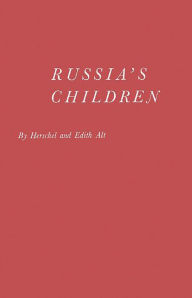 RUSSIA'S CHILDREN

By Herschel and Edith Alt